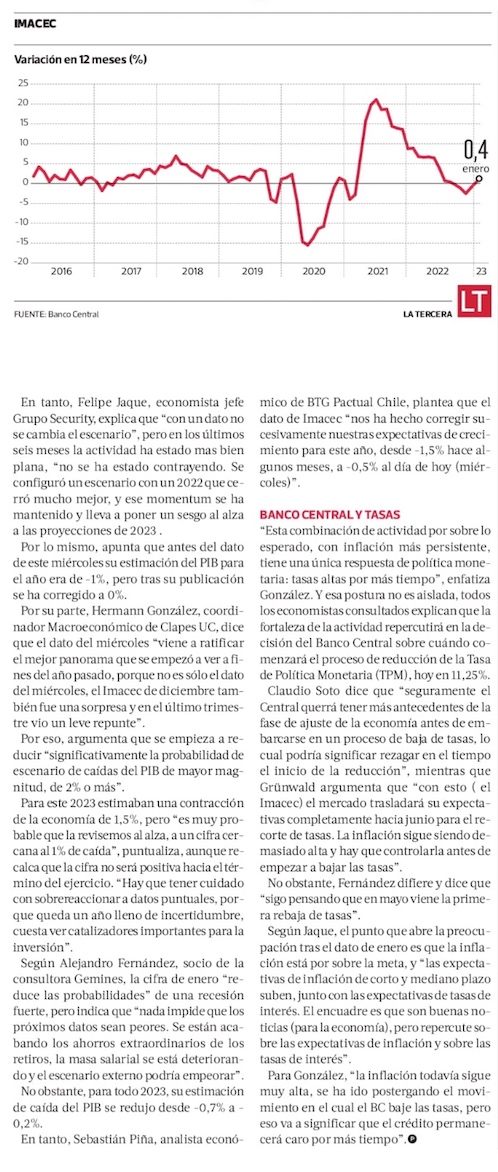 IMACEC

Variación en 12 meses (%)

25
20
15
10
5
0
-5
-10
-15
-20

2016 2017 2018 2019 2020 2021 2022 23

0,4
enero

FUENTE: Banco Central

LA TERCERA

LT

En tanto, Felipe Jaque, economista jefe Grupo Security, explica que "con un dato no se cambia el escenario", pero en los últimos seis meses la actividad ha estado mas bien plana, "no se ha estado contrayendo. Se configuró un escenario con un 2022 que cerró mucho mejor, y ese momentum se ha mantenido y lleva a poner un sesgo al alza a las proyecciones de 2023 .

Por lo mismo, apunta que antes del dato de este miércoles su estimación del PIB para el año era de -1%, pero tras su publicación se ha corregido a 0%.

Por su parte, Hermann González, coordinador Macroeconómico de Clapes UC, dice que el dato del miércoles "viene a ratificar el mejor panorama que se empezó a ver a fines del año pasado, porque no es sólo el dato del miércoles, el Imacec de diciembre también fue una sorpresa y en el último trimestre vio un leve repunte".

Por eso, argumenta que se empieza a reducir "significativamente la probabilidad de escenario de caídas del PIB de mayor magnitud, de 2% o más".

Para este 2023 estimaban una contracción de la economía de 1,5%, pero "es muy probable que la revisemos al alza, a un cifra cercana al 1% de caída", puntualiza, aunque recalca que la cifra no será positiva hacia el término del ejercicio. "Hay que tener cuidado con sobrereaccionar a datos puntuales, porque queda un año lleno de incertidumbre, cuesta ver catalizadores importantes para la inversión".

Según Alejandro Fernández, socio de la consultora Gemines, la cifra de enero "reduce las probabilidades" de una recesión fuerte, pero indica que "nada impide que los próximos datos sean peores. Se están acabando los ahorros extraordinarios de los retiros, la masa salarial se está deteriorando y el escenario externo podría empeorar".

No obstante, para todo 2023, su estimación de caída del PIB se redujo desde -0,7% a -0,2%.

En tanto, Sebastián Piña, analista económico de BTG Pactual Chile, plantea que el dato de Imacec "nos ha hecho corregir sucesivamente nuestras expectativas de crecimiento para este año, desde -1,5% hace algunos meses, a -0,5% al día de hoy (miércoles)".

BANCO CENTRAL Y TASAS

"Esta combinación de actividad por sobre lo esperado, con inflación más persistente, tiene una única respuesta de política monetaria: tasas altas por más tiempo", enfatiza González. Y esa postura no es aislada, todos los economistas consultados explican que la fortaleza de la actividad repercutirá en la decisión del Banco Central sobre cuándo comenzará el proceso de reducción de la Tasa de Política Monetaria (TPM), hoy en 11,25%.

Claudio Soto dice que "seguramente el Central querrá tener más antecedentes de la fase de ajuste de la economía antes de embarcarse en un proceso de baja de tasas, lo cual podría significar rezagar en el tiempo el inicio de la reducción", mientras que Grünwald argumenta que "con esto ( el Imacec) el mercado trasladará su expectativas completamente hacia junio para el recorte de tasas. La inflación sigue siendo demasiado alta y hay que controlarla antes de empezar a bajar las tasas".

No obstante, Fernández difiere y dice que "sigo pensando que en mayo viene la primera rebaja de tasas".

Según Jaque, el punto que abre la preocupación tras el dato de enero es que la inflación está por sobre la meta, y "las expectativas de inflación de corto y mediano plazo suben, junto con las expectativas de tasas de interés. El encuadre es que son buenas noticias (para la economía), pero repercute sobre las expectativas de inflación y sobre las tasas de interés".

Para González, "la inflación todavía sigue muy alta, se ha ido postergando el movimiento en el cual el BC baje las tasas, pero eso va a significar que el crédito permanecerá caro por más tiempo".